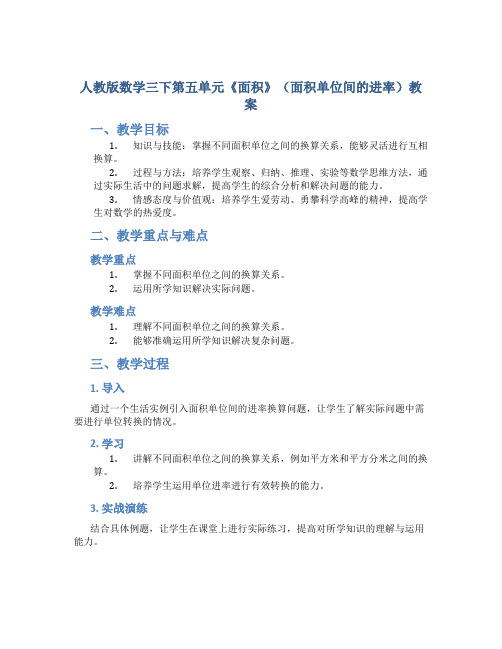 人教版数学三下第五单元《面积》（面积单位间的进率）教案

一、教学目标

1. 知识与技能：掌握不同面积单位之间的换算关系，能够灵活进行互相换算。

2. 过程与方法：培养学生观察、归纳、推理、实验等数学思维方法，通过实际生活中的问题求解，提高学生的综合分析和解决问题的能力。

3. 情感态度与价值观：培养学生爱劳动、勇攀科学高峰的精神，提高学生对数学的热爱度。

二、教学重点与难点

教学重点

1. 掌握不同面积单位之间的换算关系。

2. 运用所学知识解决实际问题。

教学难点

1. 理解不同面积单位之间的换算关系。

2. 能够准确运用所学知识解决复杂问题。

三、教学过程

1. 导入

通过一个生活实例引入面积单位间的进率换算问题，让学生了解实际问题中需要进行单位转换的情况。

2. 学习

1. 讲解不同面积单位之间的换算关系，例如平方米和平方分米之间的换算。

2. 培养学生运用单位进率进行有效转换的能力。

3. 实战演练

结合具体例题，让学生在课堂上进行实际练习，提高对所学知识的理解与运用能力。